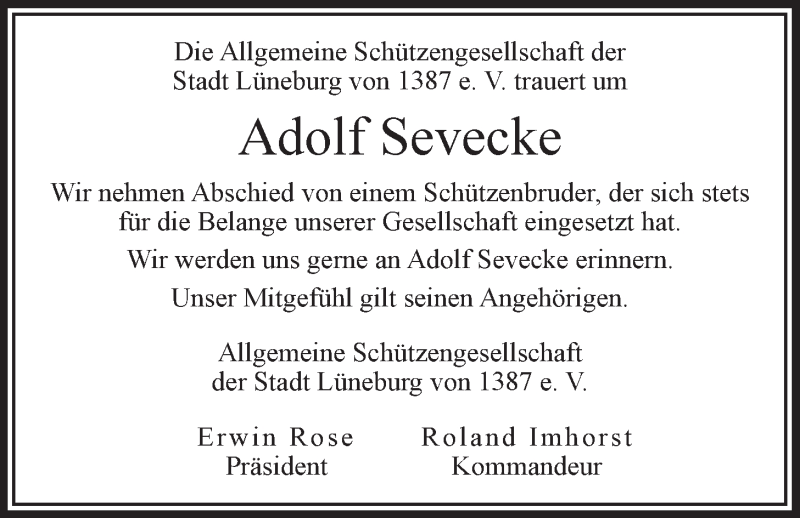 Die Allgemeine Schützengesellschaft der Stadt Lüneburg von 1387 e. V. trauert um

Adolf Sevecke

Wir nehmen Abschied von einem Schützenbruder, der sich stets für die Belange unserer Gesellschaft eingesetzt hat.

Wir werden uns gerne an Adolf Sevecke erinnern.

Unser Mitgefühl gilt seinen Angehörigen.

Allgemeine Schützengesellschaft der Stadt Lüneburg von 1387 e. V.

Erwin Rose
Präsident

Roland Imhorst
Kommandeur